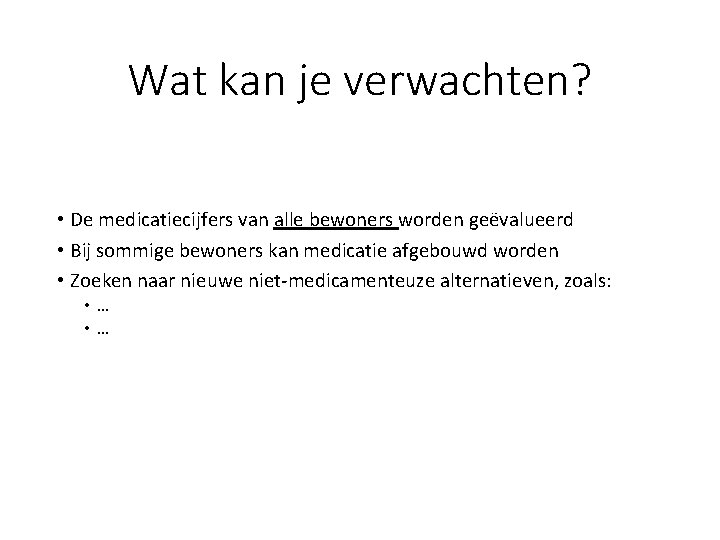 Wat kan je verwachten?

• De medicatiecijfers van alle bewoners worden geëvalueerd
• Bij sommige bewoners kan medicatie afgebouwd worden
• Zoeken naar nieuwe niet-medicamenteuze alternatieven, zoals:
  • …
  • …